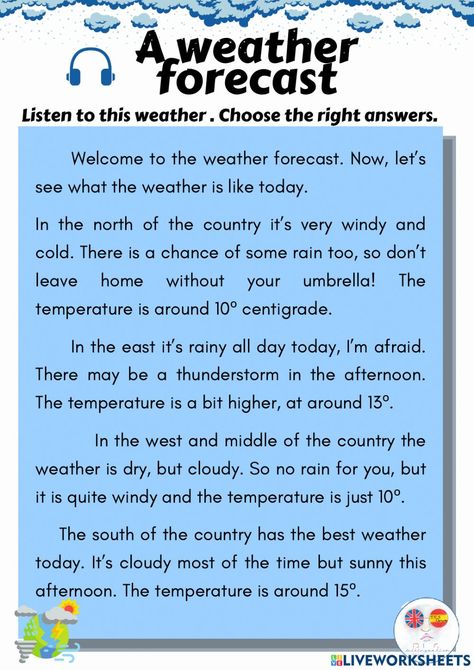 A weather forecast

Listen to this weather . Choose the right answers.

Welcome to the weather forecast. Now, let's see what the weather is like today.

In the north of the country it's very windy and cold. There is a chance of some rain too, so don't leave home without your umbrella! The temperature is around 10° centigrade.

In the east it's rainy all day today, I'm afraid. There may be a thunderstorm in the afternoon. The temperature is a bit higher, at around 13°.

In the west and middle of the country the weather is dry, but cloudy. So no rain for you, but it is quite windy and the temperature is just 10°.

The south of the country has the best weather today. It's cloudy most of the time but sunny this afternoon. The temperature is around 15°.

LIVEWORKSHEETS